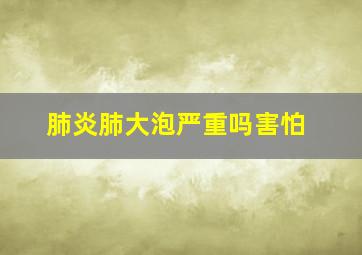 肺炎肺大泡严重吗害怕